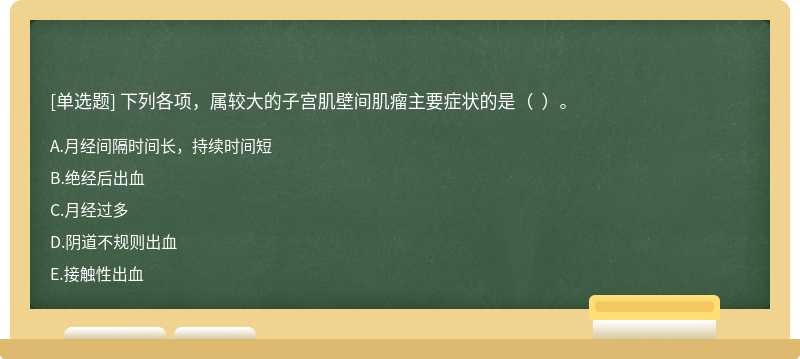 [单选题] 下列各项，属较大的子宫肌壁间肌瘤主要症状的是（ ）。

A.月经间隔时间长，持续时间短

B.绝经后出血

C.月经过多

D.阴道不规则出血

E.接触性出血